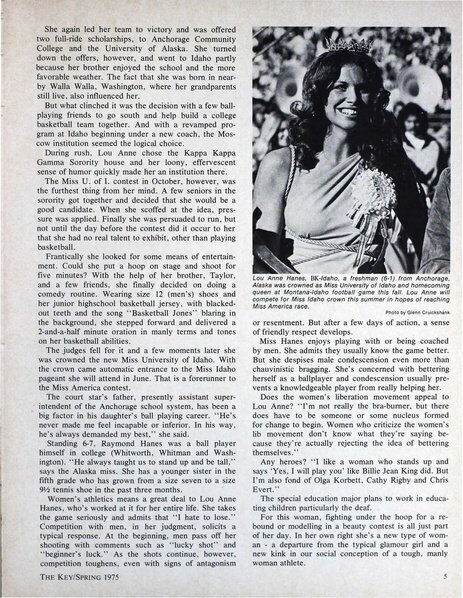 She again led her team to victory and was offered two full-ride scholarships, to Anchorage Community College and the University of Alaska. She turned down the offers, however, and went to Idaho partly because her brother enjoyed the school and the more favorable weather. The fact that she was born in nearby Walla Walla, Washington, where her grandparents still live, also influenced her.

But what clinched it was the decision with a few ball-playing friends to go south and help build a college basketball team together. And with a revamped program at Idaho beginning under a new coach, the Moscow institution seemed the logical choice.

During rush, Lou Anne chose the Kappa Kappa Gamma Sorority house and her loony, effervescent sense of humor quickly made her an institution there.

The Miss U. of I. contest in October, however, was the furthest thing from her mind. A few seniors in the sorority got together and decided that she would be a good candidate. When she scoffed at the idea, pressure was applied. Finally she was persuaded to run, but not until the day before the contest did it occur to her that she had no real talent to exhibit, other than playing basketball.

Frantically she looked for some means of entertainment. Could she put a hoop on stage and shoot for five minutes? With the help of her brother, Taylor, and a few friends, she finally decided on doing a comedy routine. Wearing size 12 (men's) shoes and her junior highschool basketball jersey, with blacked-out teeth and the song "Basketball Jones" blaring in the background, she stepped forward and delivered a 2-and-a-half minute oration in manly terms and tones on her basketball abilities.

The judges fell for it and a few moments later she was crowned the new Miss University of Idaho. With the crown came automatic entrance to the Miss Idaho pageant she will attend in June. That is a forerunner to the Miss America contest.

The court star's father, presently assistant superintendent of the Anchorage school system, has been a big factor in his daughter's ball playing career. "He's never made me feel incapable or inferior. In his way, he's always demanded my best," she said.

Standing 6-7, Raymond Hanes was a ball player himself in college (Whitworth, Whitman and Washington). "He always taught us to stand up and be tall," says the Alaska miss. She has a younger sister in the fifth grade who has grown from a size seven to a size 9½ tennis shoe in the past three months.

Women's athletics means a great deal to Lou Anne Hanes, who's worked at it for her entire life. She takes the game seriously and admits that "I hate to lose." Competition with men, in her judgment, solicits a typical response. At the beginning, men pass off her shooting with comments such as "lucky shot" and "beginner's luck." As the shots continue, however, competition toughens, even with signs of antagonism

Lou Anne Hanes, BK-Idaho, a freshman (6-1) from Anchorage, Alaska was crowned as Miss University of Idaho and homecoming queen at Montana-Idaho football game this fall. Lou Anne will compete for Miss Idaho crown this summer in hopes of reaching Miss America race.

Photo by Glenn Cruickshank

or resentment. But after a few days of action, a sense of friendly respect develops.

Miss Hanes enjoys playing with or being coached by men. She admits they usually know the game better. But she despises male condescension even more than chauvinistic bragging. She's concerned with bettering herself as a ballplayer and condescension usually prevents a knowledgeable player from really helping her.

Does the women's liberation movement appeal to Lou Anne? "I'm not really the bra-burner, but there does have to be someone or some nucleus formed for change to begin. Women who criticize the women's lib movement don't know what they're saying because they're actually rejecting the idea of bettering themselves."

Any heroes? "I like a woman who stands up and says 'Yes, I will play you' like Billie Jean King did. But I'm also fond of Olga Korbett, Cathy Rigby and Chris Evert."

The special education major plans to work in educating children particularly the deaf.

For this woman, fighting under the hoop for a rebound or modelling in a beauty contest is all just part of her day. In her own right she's a new type of woman - a departure from the typical glamour girl and a new kink in our social conception of a tough, manly woman athlete.

THE KEY/SPRING 1975

5